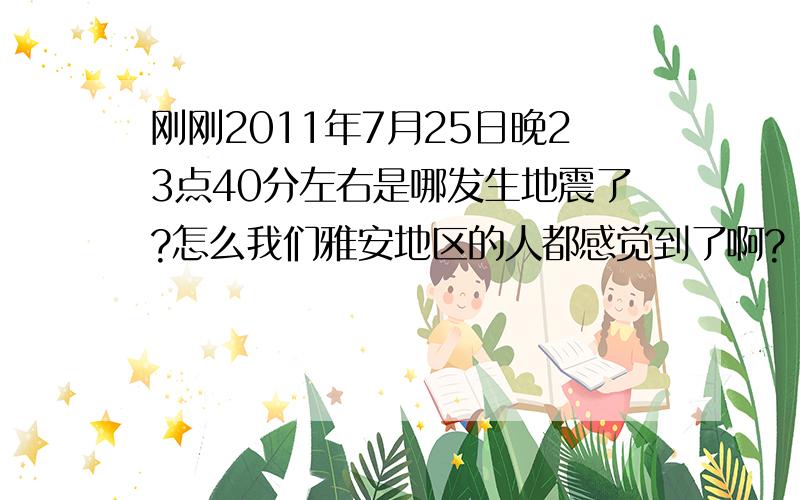 刚刚2011年7月25日晚23点40分左右是哪发生地震了?怎么我们雅安地区的人都感觉到了啊?